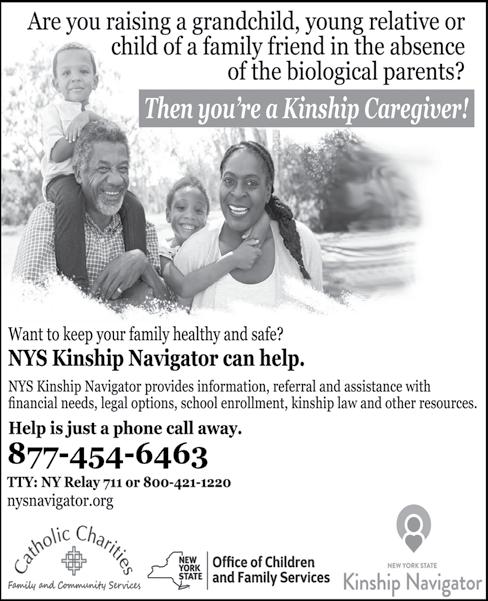 Are you raising a grandchild, young relative or child of a family friend in the absence of the biological parents?

Then you're a Kinship Caregiver!

Want to keep your family healthy and safe?

NYS Kinship Navigator can help.

NYS Kinship Navigator provides information, referral and assistance with financial needs, legal options, school enrollment, kinship law and other resources.

Help is just a phone call away.

877-454-6463

TTY: NY Relay 711 or 800-421-1220
nysnavigator.org

Catholic Charities
Family and Community Services

NEW YORK STATE
Office of Children and Family Services

NEW YORK STATE
Kinship Navigator